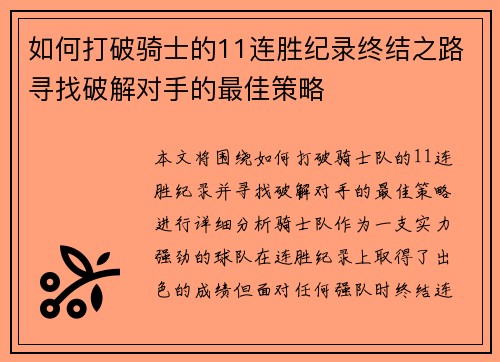 如何打破骑士的11连胜纪录终结之路寻找破解对手的最佳策略

本文将围绕如何打破骑士队的11连胜纪录并寻找破解对手的最佳策略进行详细分析骑士队作为一支实力强劲的球队在连胜纪录上取得了出色的成绩但面对任何强队时终结连